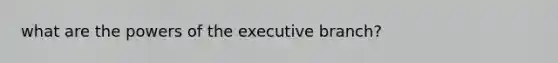 what are the powers of the executive branch?